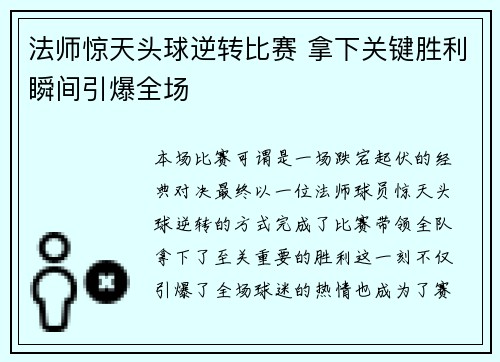 法师惊天头球逆转比赛 拿下关键胜利瞬间引爆全场

本场比赛可谓是一场跌宕起伏的经典对决最终以一位法师球员惊天头球逆转的方式完成了比赛带领全队拿下了至关重要的胜利这一刻不仅引爆了全场球迷的热情也成为了赛